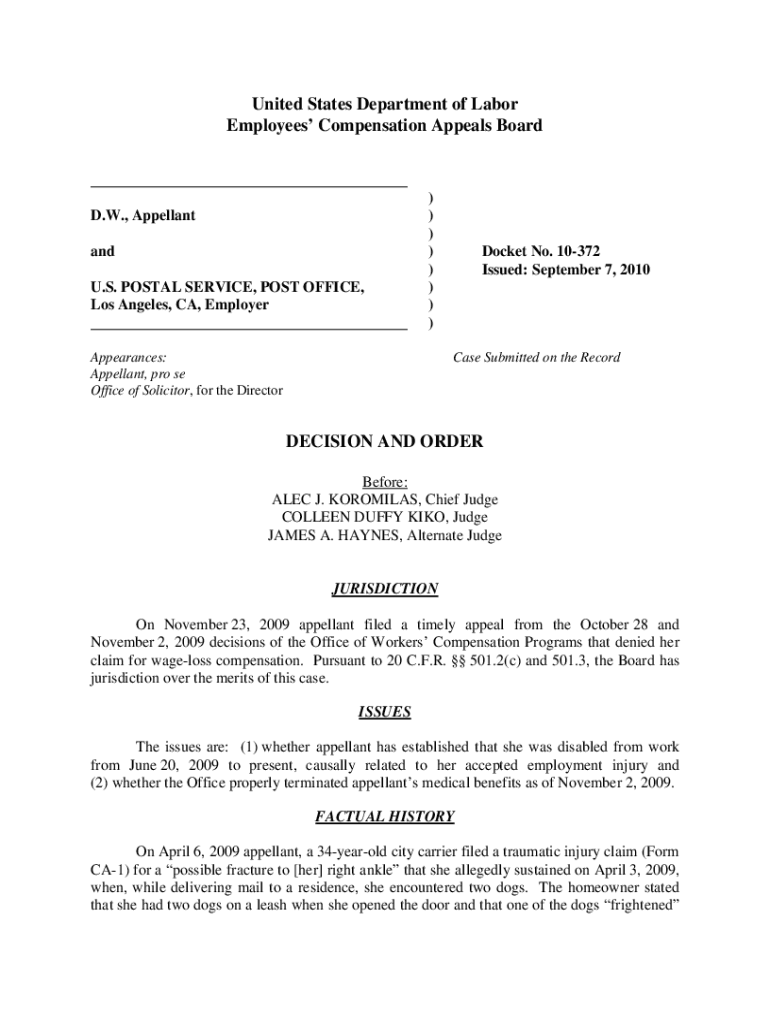 United States Department of Labor
Employees' Compensation Appeals Board

D.W., Appellant

and

U.S. POSTAL SERVICE, POST OFFICE, Los Angeles, CA, Employer

)
)
)
)
)
)
)
)

Docket No. 10-372
Issued: September 7, 2010

Appearances:
Appellant, pro se
Office of Solicitor, for the Director

Case Submitted on the Record

DECISION AND ORDER

Before:
ALEC J. KOROMILAS, Chief Judge
COLLEEN DUFFY KIKO, Judge
JAMES A. HAYNES, Alternate Judge

JURISDICTION

On November 23, 2009 appellant filed a timely appeal from the October 28 and November 2, 2009 decisions of the Office of Workers' Compensation Programs that denied her claim for wage-loss compensation. Pursuant to 20 C.F.R. §§ 501.2(c) and 501.3, the Board has jurisdiction over the merits of this case.

ISSUES

The issues are: (1) whether appellant has established that she was disabled from work from June 20, 2009 to present, causally related to her accepted employment injury and (2) whether the Office properly terminated appellant's medical benefits as of November 2, 2009.

FACTUAL HISTORY

On April 6, 2009 appellant, a 34-year-old city carrier filed a traumatic injury claim (Form CA-1) for a "possible fracture to [her] right ankle" that she allegedly sustained on April 3, 2009, when, while delivering mail to a residence, she encountered two dogs. The homeowner stated that she had two dogs on a leash when she opened the door and that one of the dogs "frightened"